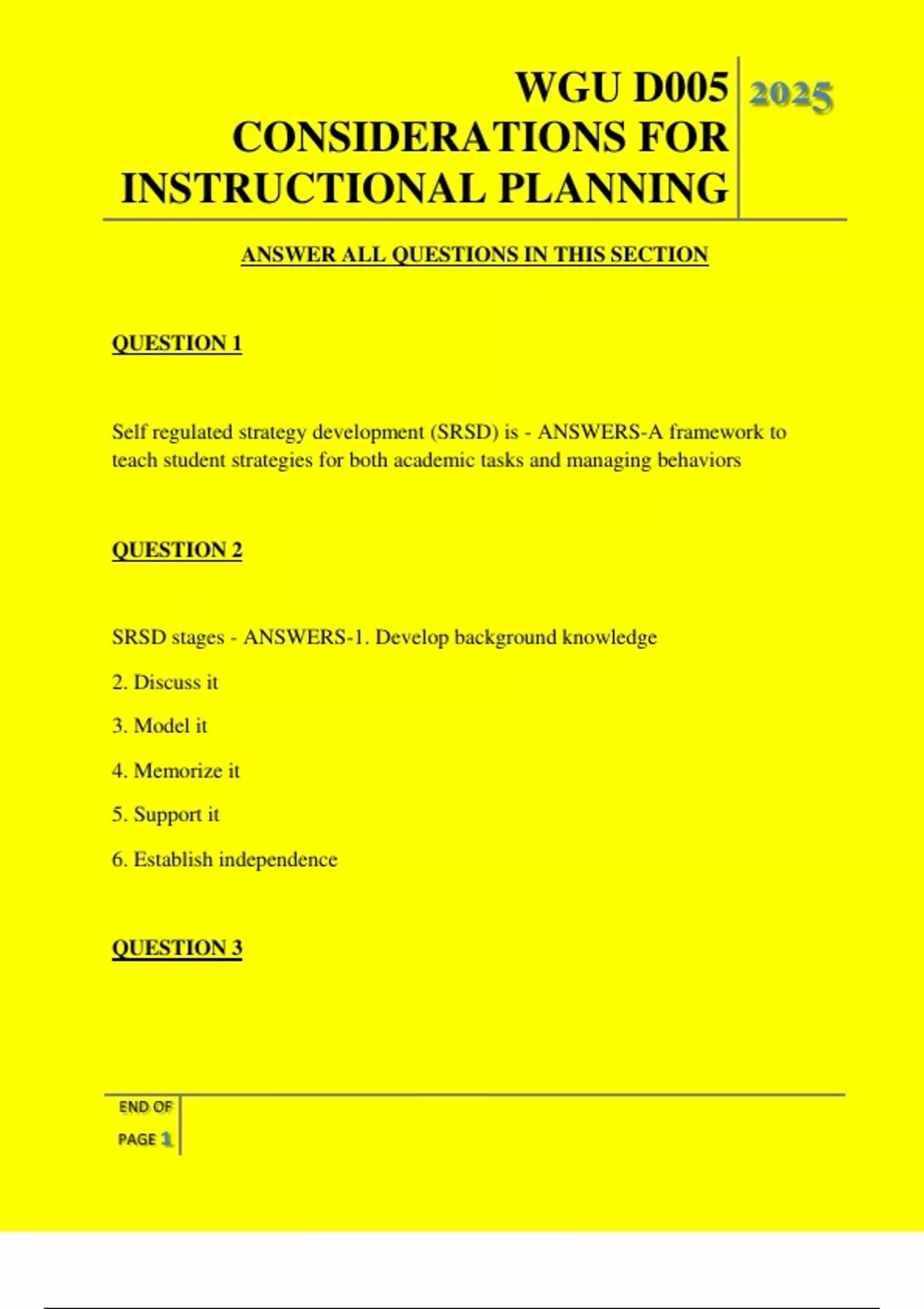 WGU D005 CONSIDERATIONS FOR INSTRUCTIONAL PLANNING

2025

ANSWER ALL QUESTIONS IN THIS SECTION

QUESTION 1

Self regulated strategy development (SRSD) is - ANSWERS-A framework to teach student strategies for both academic tasks and managing behaviors

QUESTION 2

SRSD stages - ANSWERS-1. Develop background knowledge

2. Discuss it

3. Model it

4. Memorize it

5. Support it

6. Establish independence

QUESTION 3

END OF PAGE 1